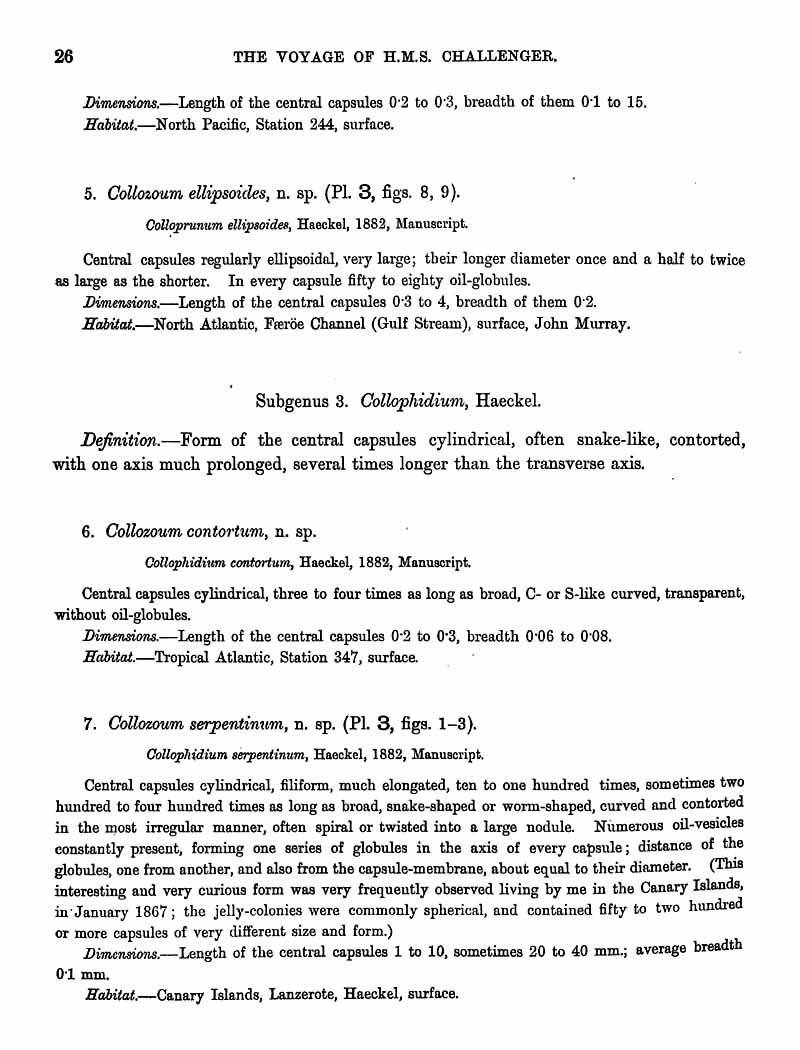 26 THE VOYAGE OF H.M.S. CHALLENGER.

Dimensions.—Length of the central capsules 0·2 to 0·3, breadth of them 0·1 to 15.
Habitat.—North Pacific, Station 244, surface.

5. Collozoum ellipsoides, n. sp. (Pl. 3, figs. 8, 9).

Colloprunum ellipsoides, Haeckel, 1882, Manuscript.

Central capsules regularly ellipsoidal, very large; their longer diameter once and a half to twice as large as the shorter. In every capsule fifty to eighty oil-globules.
Dimensions.—Length of the central capsules 0·3 to 4, breadth of them 0·2.
Habitat.—North Atlantic, Færöe Channel (Gulf Stream), surface, John Murray.

Subgenus 3. Collophidium, Haeckel.

Definition.—Form of the central capsules cylindrical, often snake-like, contorted, with one axis much prolonged, several times longer than the transverse axis.

6. Collozoum contortum, n. sp.

Collophidium contortum, Haeckel, 1882, Manuscript.

Central capsules cylindrical, three to four times as long as broad, C- or S-like curved, transparent, without oil-globules.
Dimensions.—Length of the central capsules 0·2 to 0·3, breadth 0·06 to 0·08.
Habitat.—Tropical Atlantic, Station 347, surface.

7. Collozoum serpentinum, n. sp. (Pl. 3, figs. 1–3).

Collophidium serpentinum, Haeckel, 1882, Manuscript.

Central capsules cylindrical, filiform, much elongated, ten to one hundred times, sometimes two hundred to four hundred times as long as broad, snake-shaped or worm-shaped, curved and contorted in the most irregular manner, often spiral or twisted into a large nodule. Numerous oil-vesicles constantly present, forming one series of globules in the axis of every capsule; distance of the globules, one from another, and also from the capsule-membrane, about equal to their diameter. (This interesting and very curious form was very frequently observed living by me in the Canary Islands, in January 1867; the jelly-colonies were commonly spherical, and contained fifty to two hundred or more capsules of very different size and form.)
Dimensions.—Length of the central capsules 1 to 10, sometimes 20 to 40 mm.; average breadth 0·1 mm.
Habitat.—Canary Islands, Lanzerote, Haeckel, surface.